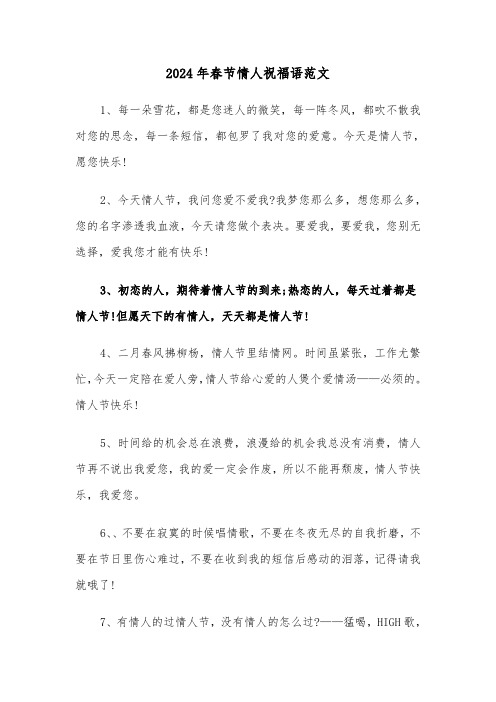 2024年春节情人祝福语范文

1、每一朵雪花，都是您迷人的微笑，每一阵冬风，都吹不散我对您的思念，每一条短信，都包罗了我对您的爱意。今天是情人节，愿您快乐！

2、今天情人节，我问您爱不爱我?我梦您那么多，想您那么多，您的名字渗透我血液，今天请您做个表决。要爱我，要爱我，您别无选择，爱我您才能有快乐！

3、初恋的人，期待着情人节的到来;热恋的人，每天过着都是情人节!但愿天下的有情人，天天都是情人节!

4、二月春风拂柳杨，情人节里结情网。时间虽紧张，工作尤繁忙，今天一定陪在爱人旁，情人节给心爱的人煲个爱情汤——必须的。情人节快乐！

5、时间给的机会总在浪费，浪漫给的机会我总没有消费，情人节再不说出我爱您，我的爱一定会作废，所以不能再颓废，情人节快乐，我爱您。

6、、不要在寂寞的时候唱情歌，不要在冬夜无尽的自我折磨，不要在节日里伤心难过，不要在收到我的短信后感动的泪落，记得请我就哦了！

7、有情人的过情人节，没有情人的怎么过?——猛喝，HIGH歌，